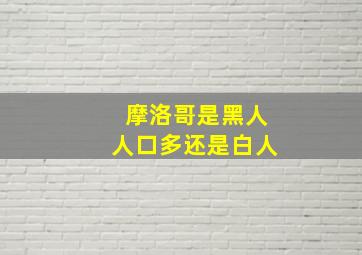 摩洛哥是黑人
人口多还是白人